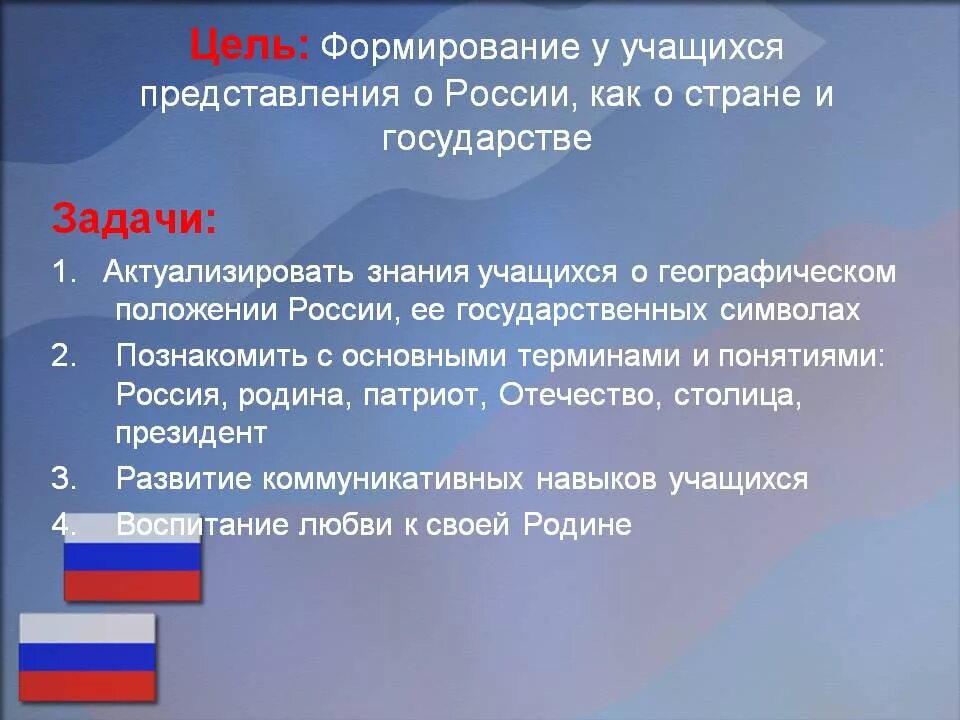 Цель: Формирование у учащихся представления о России, как о стране и государстве

Задачи:

1. Актуализировать знания учащихся о географическом положении России, ее государственных символах

2. Познакомить с основными терминами и понятиями: Россия, родина, патриот, Отечество, столица, президент

3. Развитие коммуникативных навыков учащихся

4. Воспитание любви к своей Родине